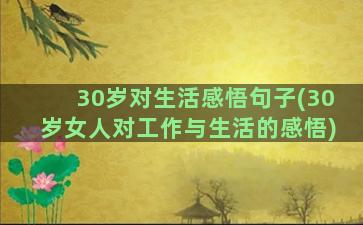 30岁对生活感悟句子(30岁女人对工作与生活的感悟)